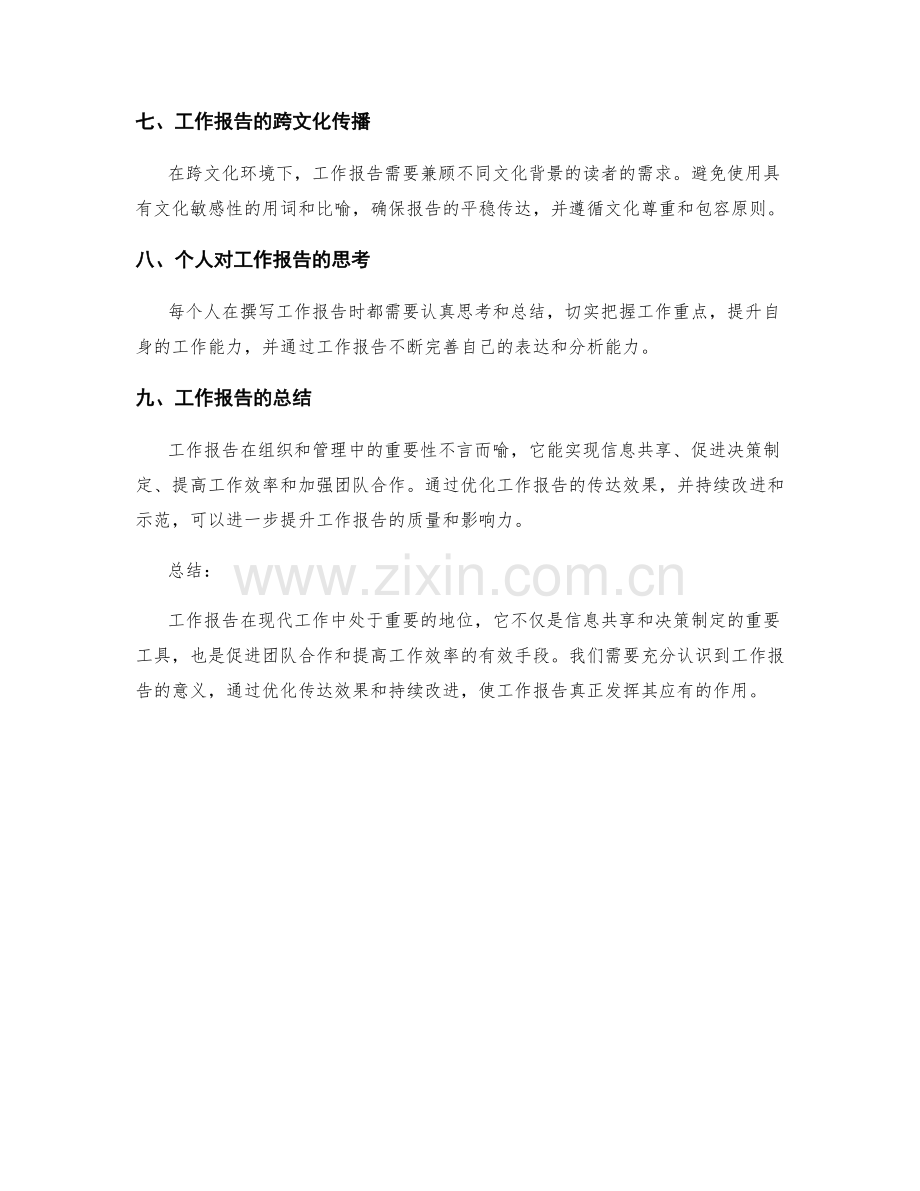 七、工作报告的跨文化传播

在跨文化环境下，工作报告需要兼顾不同文化背景的读者的需求。避免使用具有文化敏感性的用词和比喻，确保报告的平稳传达，并遵循文化尊重和包容原则。

八、个人对工作报告的思考

每个人在撰写工作报告时都需要认真思考和总结，切实把握工作重点，提升自身的工作能力，并通过工作报告不断完善自己的表达和分析能力。

九、工作报告的总结

工作报告在组织和管理中的重要性不言而喻，它能实现信息共享、促进决策制定、提高工作效率和加强团队合作。通过优化工作报告的传达效果，并持续改进和示范，可以进一步提升工作报告的质量和影响力。

总结：

工作报告在现代工作中处于重要的地位，它不仅是信息共享和决策制定的重要工具，也是促进团队合作和提高工作效率的有效手段。我们需要充分认识到工作报告的意义，通过优化传达效果和持续改进，使工作报告真正发挥其应有的作用。

www.zixin.com.cn